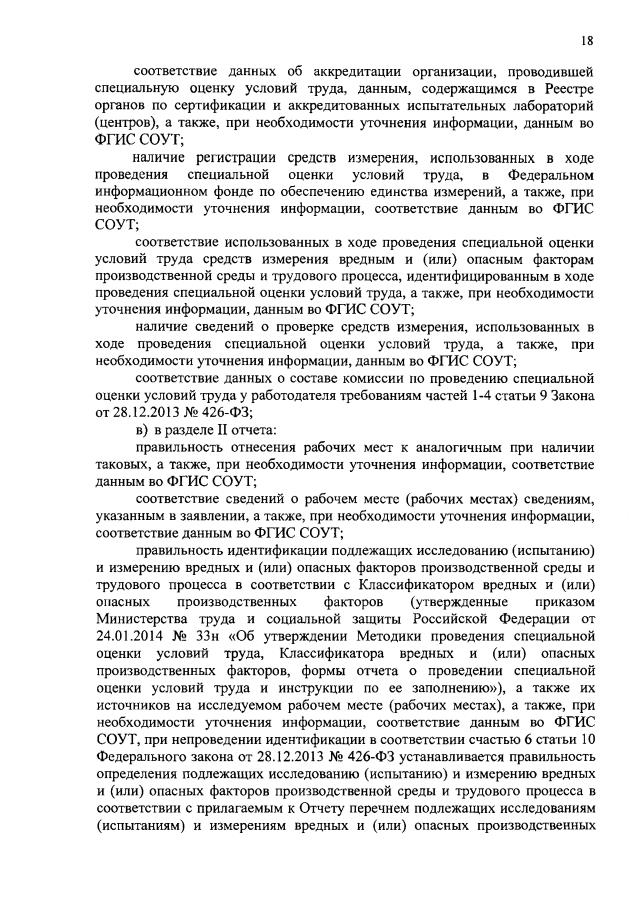 18

соответствие данных об аккредитации организации, проводившей специальную оценку условий труда, данным, содержащимся в Реестре органов по сертификации и аккредитованных испытательных лабораторий (центров), а также, при необходимости уточнения информации, данным во ФГИС СОУТ;

наличие регистрации средств измерения, использованных в ходе проведения специальной оценки условий труда, в Федеральном информационном фонде по обеспечению единства измерений, а также, при необходимости уточнения информации, соответствие данным во ФГИС СОУТ;

соответствие использованных в ходе проведения специальной оценки условий труда средств измерения вредным и (или) опасным факторам производственной среды и трудового процесса, идентифицированным в ходе проведения специальной оценки условий труда, а также, при необходимости уточнения информации, данным во ФГИС СОУТ;

наличие сведений о проверке средств измерения, использованных в ходе проведения специальной оценки условий труда, а также, при необходимости уточнения информации, данным во ФГИС СОУТ;

соответствие данных о составе комиссии по проведению специальной оценки условий труда у работодателя требованиям частей 1-4 статьи 9 Закона от 28.12.2013 № 426-ФЗ;

в) в разделе II отчета:

правильность отнесения рабочих мест к аналогичным при наличии таковых, а также, при необходимости уточнения информации, соответствие данным во ФГИС СОУТ;

соответствие сведений о рабочем месте (рабочих местах) сведениям, указанным в заявлении, а также, при необходимости уточнения информации, соответствие данным во ФГИС СОУТ;

правильность идентификации подлежащих исследованию (испытанию) и измерению вредных и (или) опасных факторов производственной среды и трудового процесса в соответствии с Классификатором вредных и (или) опасных производственных факторов (утвержденные приказом Министерства труда и социальной защиты Российской Федерации от 24.01.2014 № 33н «Об утверждении Методики проведения специальной оценки условий труда, Классификатора вредных и (или) опасных производственных факторов, формы отчета о проведении специальной оценки условий труда и инструкции по ее заполнению»), а также их источников на исследуемом рабочем месте (рабочих местах), а также, при необходимости уточнения информации, соответствие данным во ФГИС СОУТ, при непроведении идентификации в соответствии счастью 6 статьи 10 Федерального закона от 28.12.2013 № 426-ФЗ устанавливается правильность определения подлежащих исследованию (испытанию) и измерению вредных и (или) опасных факторов производственной среды и трудового процесса в соответствии с прилагаемым к Отчету перечнем подлежащих исследованиям (испытаниям) и измерениям вредных и (или) опасных производственных